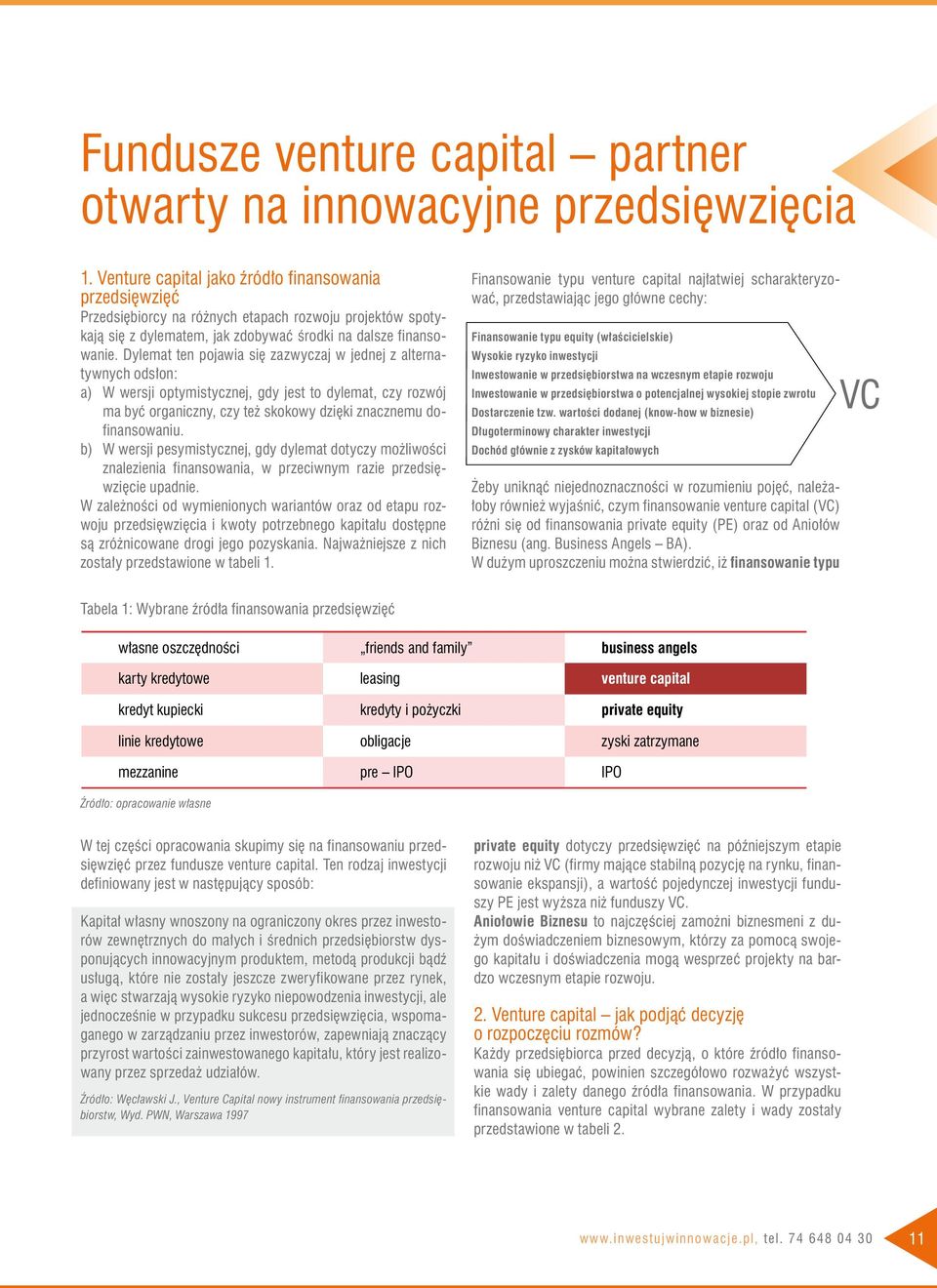 Fundusze venture capital – partner otwarty na innowacyjne przedsięwzięcia

1. Venture capital jako źródło finansowania przedsięwzięć
Przedsiębiorcy na różnych etapach rozwoju projektów spotykają się z dylematem, jak zdobywać środki na dalsze finansowanie. Dylemat ten pojawia się zazwyczaj w jednej z alternatywnych odsłon:
a) W wersji optymistycznej, gdy jest to dylemat, czy rozwój ma być organiczny, czy też skokowy dzięki znacznemu dofinansowaniu.
b) W wersji pesymistycznej, gdy dylemat dotyczy możliwości znalezienia finansowania, w przeciwnym razie przedsięwzięcie upadnie.
W zależności od wymienionych wariantów oraz od etapu rozwoju przedsięwzięcia i kwoty potrzebnego kapitału dostępne są zróżnicowane drogi jego pozyskania. Najważniejsze z nich zostały przedstawione w tabeli 1.

Finansowanie typu venture capital najłatwiej scharakteryzować, przedstawiając jego główne cechy:

Finansowanie typu equity (właścicielskie)
Wysokie ryzyko inwestycji
Inwestowanie w przedsiębiorstwa na wczesnym etapie rozwoju
Inwestowanie w przedsiębiorstwa o potencjalnej wysokiej stopie zwrotu
Dostarczenie tzw. wartości dodanej (know-how w biznesie)
Długoterminowy charakter inwestycji
Dochód głównie z zysków kapitałowych

VC

Żeby uniknąć niejednoznaczności w rozumieniu pojęć, należałoby również wyjaśnić, czym finansowanie venture capital (VC) różni się od finansowania private equity (PE) oraz od Aniołów Biznesu (ang. Business Angels – BA).
W dużym uproszczeniu można stwierdzić, iż finansowanie typu

Tabela 1: Wybrane źródła finansowania przedsięwzięć

| własne oszczędności | „friends and family” | business angels |
|---|---|---|
| karty kredytowe | leasing | venture capital |
| kredyt kupiecki | kredyty i pożyczki | private equity |
| linie kredytowe | obligacje | zyski zatrzymane |
| mezzanine | pre – IPO | IPO |

Źródło: opracowanie własne

W tej części opracowania skupimy się na finansowaniu przedsięwzięć przez fundusze venture capital. Ten rodzaj inwestycji definiowany jest w następujący sposób:

Kapitał własny wnoszony na ograniczony okres przez inwestorów zewnętrznych do małych i średnich przedsiębiorstw dysponujących innowacyjnym produktem, metodą produkcji bądź usługą, które nie zostały jeszcze zweryfikowane przez rynek, a więc stwarzają wysokie ryzyko niepowodzenia inwestycji, ale jednocześnie w przypadku sukcesu przedsięwzięcia, wspomaganego w zarządzaniu przez inwestorów, zapewniają znaczący przyrost wartości zainwestowanego kapitału, który jest realizowany przez sprzedaż udziałów.

Źródło: Węcławski J., Venture Capital nowy instrument finansowania przedsiębiorstw, Wyd. PWN, Warszawa 1997

private equity dotyczy przedsięwzięć na późniejszym etapie rozwoju niż VC (firmy mające stabilną pozycję na rynku, finansowanie ekspansji), a wartość pojedynczej inwestycji funduszy PE jest wyższa niż funduszy VC.
Aniołowie Biznesu to najczęściej zamożni biznesmeni z dużym doświadczeniem biznesowym, którzy za pomocą swojego kapitału i doświadczenia mogą wesprzeć projekty na bardzo wczesnym etapie rozwoju.

2. Venture capital – jak podjąć decyzję o rozpoczęciu rozmów?
Każdy przedsiębiorca przed decyzją, o które źródło finansowania się ubiegać, powinien szczegółowo rozważyć wszystkie wady i zalety danego źródła finansowania. W przypadku finansowania venture capital wybrane zalety i wady zostały przedstawione w tabeli 2.

www.inwestujwinnowacje.pl, tel. 74 648 04 30 11